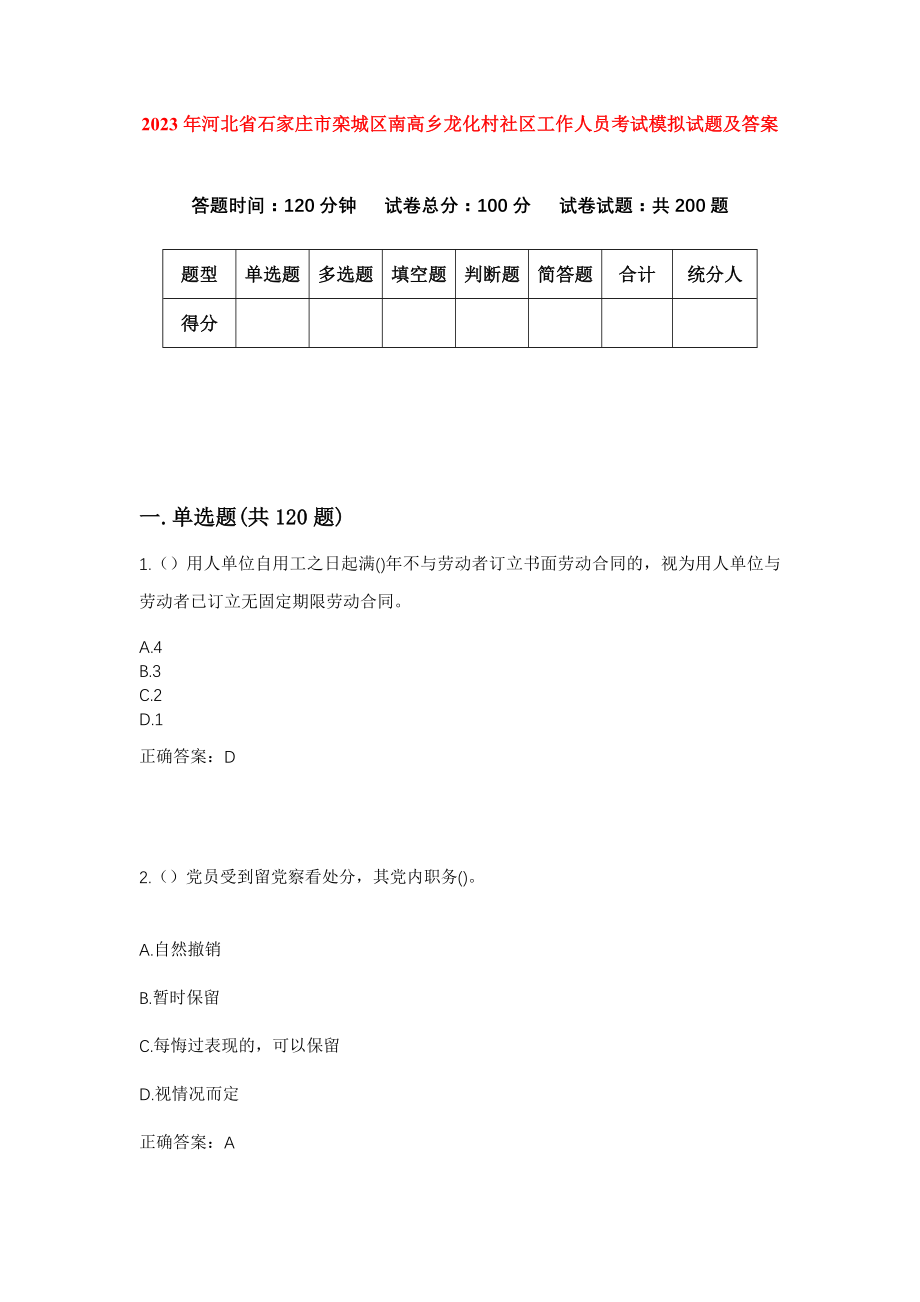 2023年河北省石家庄市栾城区南高乡龙化村社区工作人员考试模拟试题及答案

答题时间：120分钟　试卷总分：100分　试卷试题：共200题

| 题型 | 单选题 | 多选题 | 填空题 | 判断题 | 简答题 | 合计 | 统分人 |
|---|---|---|---|---|---|---|---|
| 得分 | | | | | | | |

一.单选题(共120题)

1.（）用人单位自用工之日起满()年不与劳动者订立书面劳动合同的，视为用人单位与劳动者已订立无固定期限劳动合同。

A.4
B.3
C.2
D.1

正确答案：D

2.（）党员受到留党察看处分，其党内职务()。

A.自然撤销

B.暂时保留

C.每悔过表现的，可以保留

D.视情况而定

正确答案：A